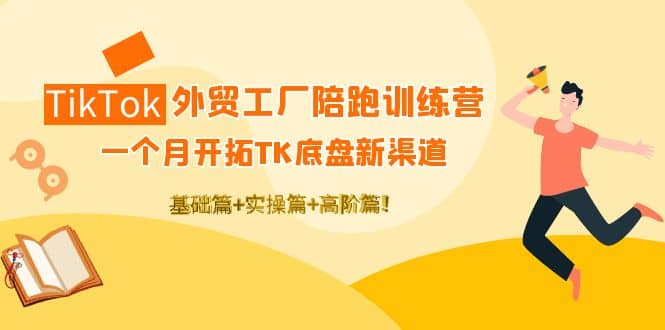 TikTok 外贸工厂陪跑训练营

一个月开拓TK底盘新渠道

基础篇+实操篇+高阶篇!